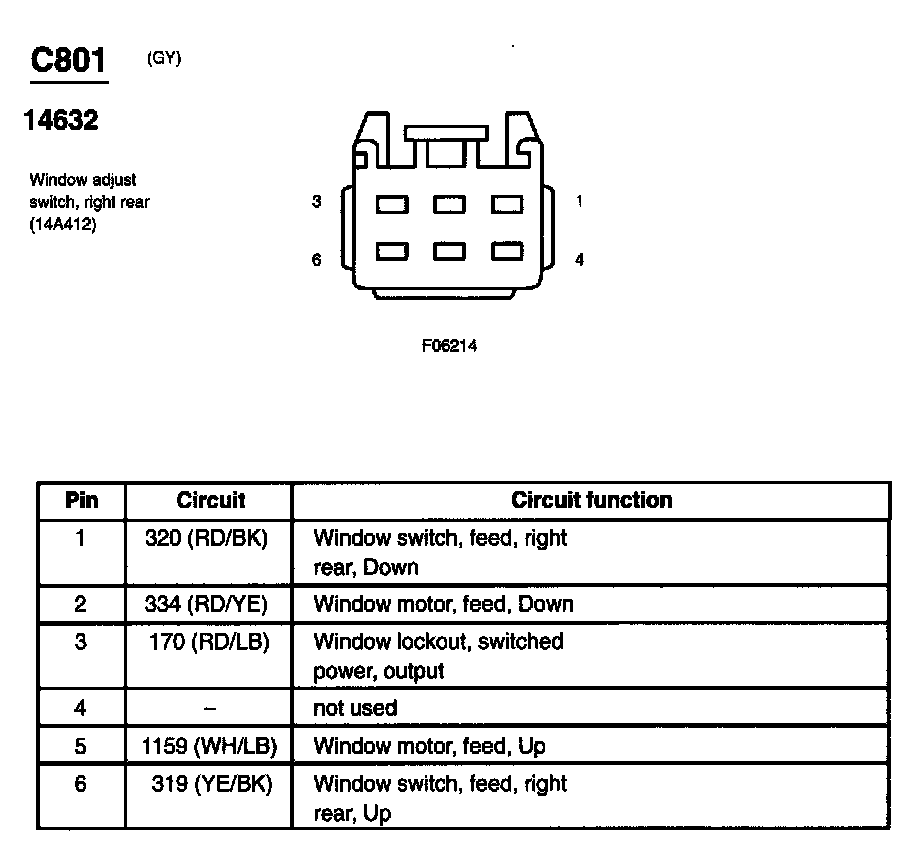 C801 (GY)

14632

Window adjust switch, right rear (14A412)

3 1

6 4

F06214

| Pin | Circuit | Circuit function |
|---|---|---|
| 1 | 320 (RD/BK) | Window switch, feed, right rear, Down |
| 2 | 334 (RD/YE) | Window motor, feed, Down |
| 3 | 170 (RD/LB) | Window lockout, switched power, output |
| 4 | – | not used |
| 5 | 1159 (WH/LB) | Window motor, feed, Up |
| 6 | 319 (YE/BK) | Window switch, feed, right rear, Up |